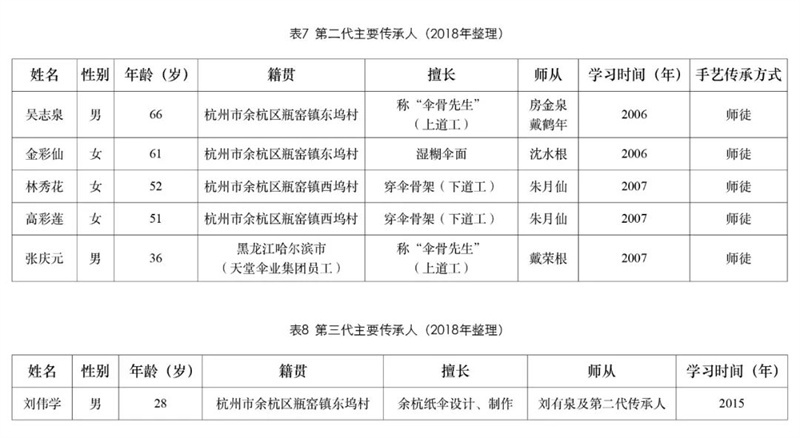 表7 第二代主要传承人（2018年整理）

| 姓名 | 性别 | 年龄（岁） | 籍贯 | 擅长 | 师从 | 学习时间（年） | 手艺传承方式 |
|---|---|---|---|---|---|---|---|
| 吴志泉 | 男 | 66 | 杭州市余杭区瓶窑镇东坞村 | 称“伞骨先生”（上道工） | 房金泉 戴鹤年 | 2006 | 师徒 |
| 金彩仙 | 女 | 61 | 杭州市余杭区瓶窑镇东坞村 | 湿糊伞面 | 沈水根 | 2006 | 师徒 |
| 林秀花 | 女 | 52 | 杭州市余杭区瓶窑镇西坞村 | 穿伞骨架（下道工） | 朱月仙 | 2007 | 师徒 |
| 高彩莲 | 女 | 51 | 杭州市余杭区瓶窑镇西坞村 | 穿伞骨架（下道工） | 朱月仙 | 2007 | 师徒 |
| 张庆元 | 男 | 36 | 黑龙江哈尔滨市（天堂伞业集团员工） | 称“伞骨先生”（上道工） | 戴荣根 | 2007 | 师徒 |

表8 第三代主要传承人（2018年整理）

| 姓名 | 性别 | 年龄（岁） | 籍贯 | 擅长 | 师从 | 学习时间（年） |
|---|---|---|---|---|---|---|
| 刘伟学 | 男 | 28 | 杭州市余杭区瓶窑镇东坞村 | 余杭纸伞设计、制作 | 刘有泉及第二代传承人 | 2015 |